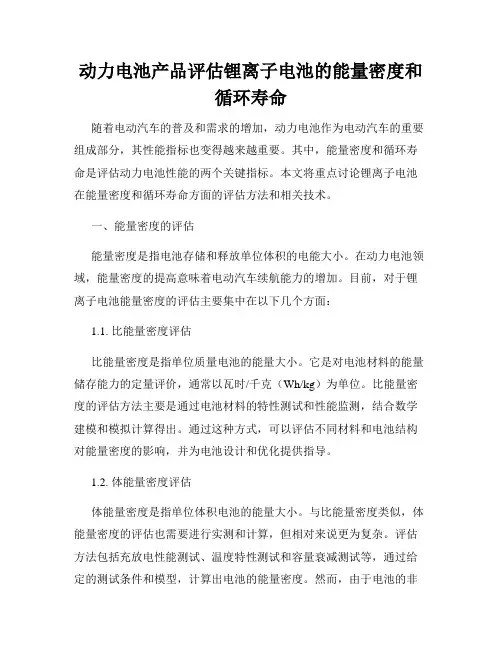 动力电池产品评估锂离子电池的能量密度和循环寿命

随着电动汽车的普及和需求的增加，动力电池作为电动汽车的重要组成部分，其性能指标也变得越来越重要。其中，能量密度和循环寿命是评估动力电池性能的两个关键指标。本文将重点讨论锂离子电池在能量密度和循环寿命方面的评估方法和相关技术。

一、能量密度的评估

能量密度是指电池存储和释放单位体积的电能大小。在动力电池领域，能量密度的提高意味着电动汽车续航能力的增加。目前，对于锂离子电池能量密度的评估主要集中在以下几个方面：

1.1. 比能量密度评估

比能量密度是指单位质量电池的能量大小。它是对电池材料的能量储存能力的定量评价，通常以瓦时/千克（Wh/kg）为单位。比能量密度的评估方法主要是通过电池材料的特性测试和性能监测，结合数学建模和模拟计算得出。通过这种方式，可以评估不同材料和电池结构对能量密度的影响，并为电池设计和优化提供指导。

1.2. 体能量密度评估

体能量密度是指单位体积电池的能量大小。与比能量密度类似，体能量密度的评估也需要进行实测和计算，但相对来说更为复杂。评估方法包括充放电性能测试、温度特性测试和容量衰减测试等，通过给定的测试条件和模型，计算出电池的能量密度。然而，由于电池的非